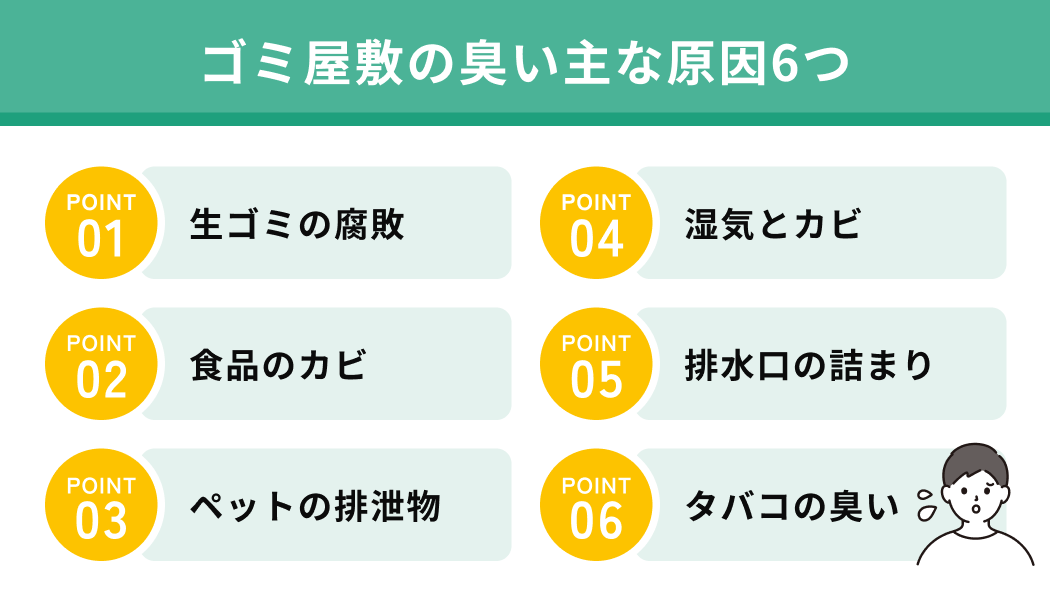 ゴミ屋敷の臭い主な原因6つ

POINT 01 生ゴミの腐敗

POINT 02 食品のカビ

POINT 03 ペットの排泄物

POINT 04 湿気とカビ

POINT 05 排水口の詰まり

POINT 06 タバコの臭い